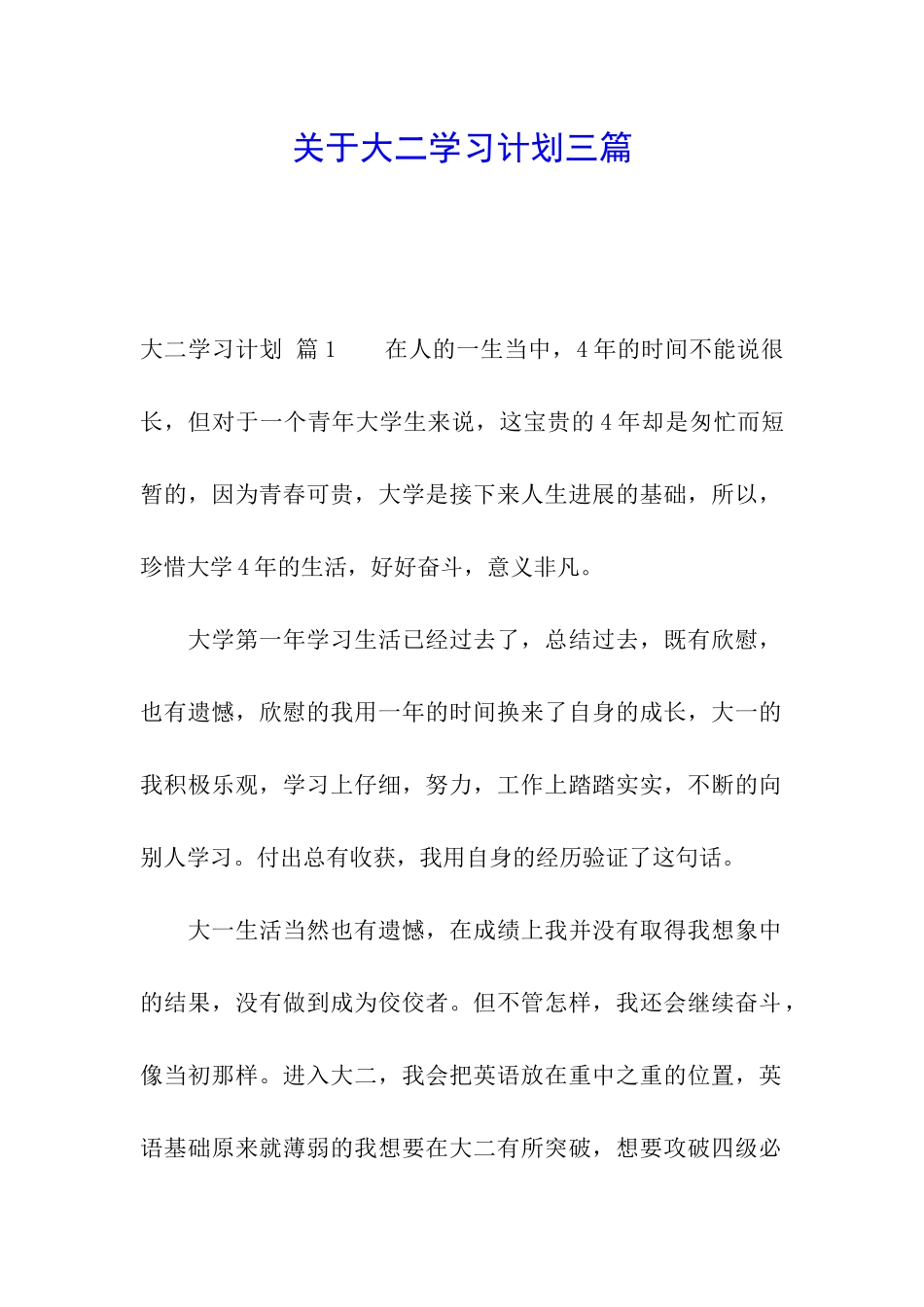 关于大二学习计划三篇

大二学习计划 篇1　　在人的一生当中，4年的时间不能说很长，但对于一个青年大学生来说，这宝贵的4年却是匆忙而短暂的，因为青春可贵，大学是接下来人生进展的基础，所以，珍惜大学4年的生活，好好奋斗，意义非凡。

大学第一年学习生活已经过去了，总结过去，既有欣慰，也有遗憾，欣慰的我用一年的时间换来了自身的成长，大一的我积极乐观，学习上仔细，努力，工作上踏踏实实，不断的向别人学习。付出总有收获，我用自身的经历验证了这句话。

大一生活当然也有遗憾，在成绩上我并没有取得我想象中的结果，没有做到成为佼佼者。但不管怎样，我还会继续奋斗，像当初那样。进入大二，我会把英语放在重中之重的位置，英语基础原来就薄弱的我想要在大二有所突破，想要攻破四级必